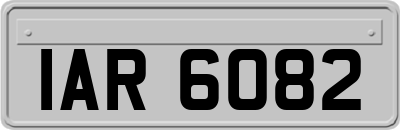 IAR 6082